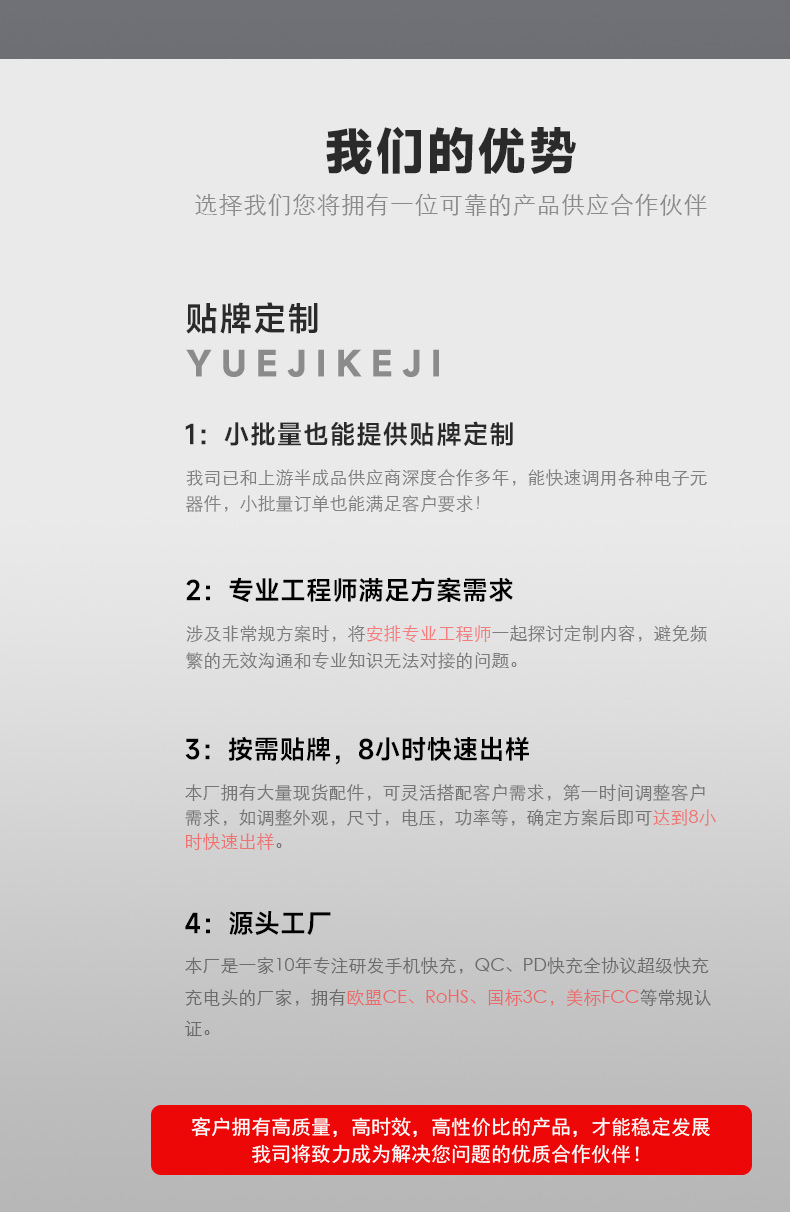 我们的优势
选择我们您将拥有一位可靠的产品供应合作伙伴

贴牌定制
YUEJIKEJI

1：小批量也能提供贴牌定制
我司已和上游半成品供应商深度合作多年，能快速调用各种电子元器件，小批量订单也能满足客户要求！

2：专业工程师满足方案需求
涉及非常规方案时，将安排专业工程师一起探讨定制内容，避免频繁的无效沟通和专业知识无法对接的问题。

3：按需贴牌，8小时快速出样
本厂拥有大量现货配件，可灵活搭配客户需求，第一时间调整客户需求，如调整外观，尺寸，电压，功率等，确定方案后即可达到8小时快速出样。

4：源头工厂
本厂是一家10年专注研发手机快充，QC、PD快充全协议超级快充充电头的厂家，拥有欧盟CE、RoHS、国标3C，美标FCC等常规认证。

客户拥有高质量，高时效，高性价比的产品，才能稳定发展
我司将致力成为解决您问题的优质合作伙伴！